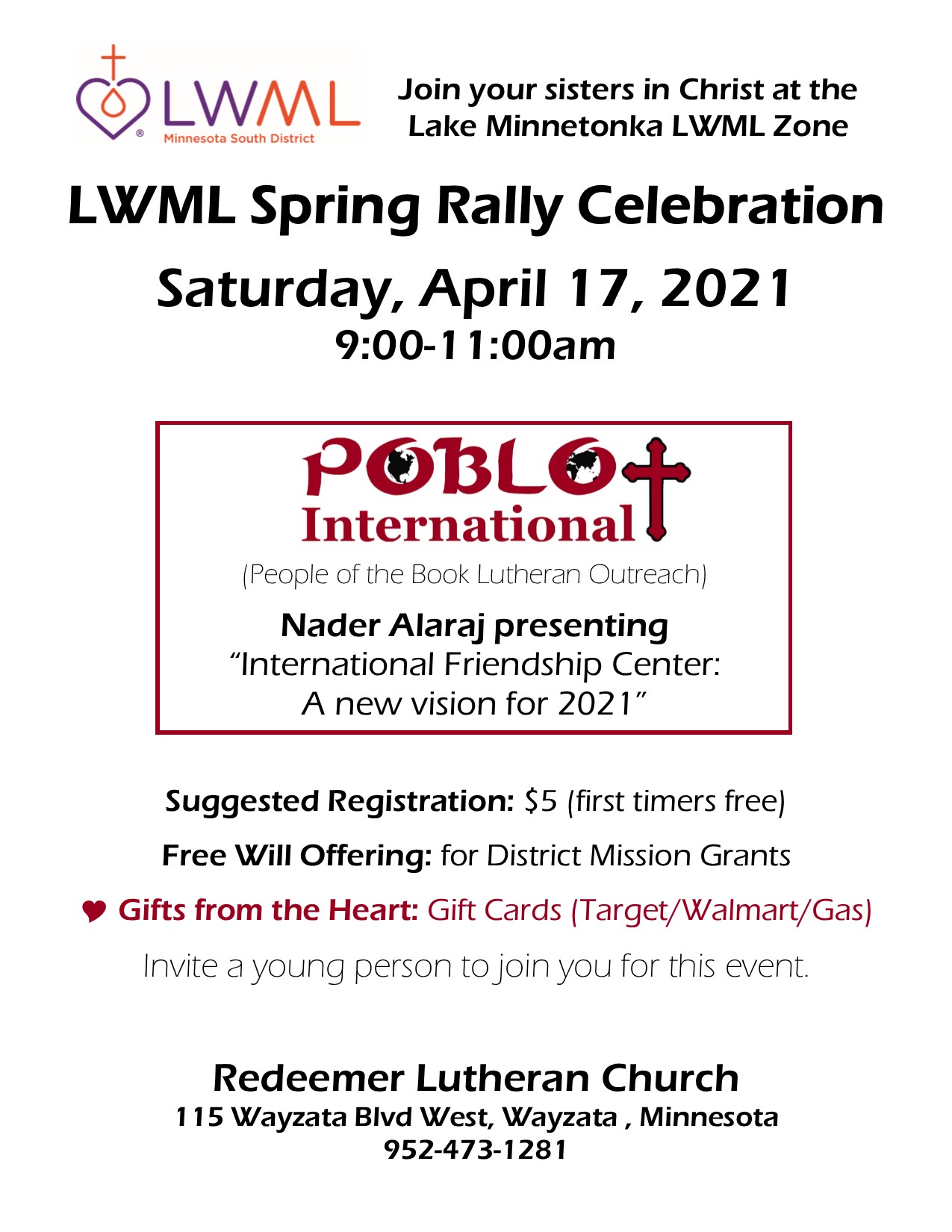 LWML
Minnesota South District

Join your sisters in Christ at the
Lake Minnetonka LWML Zone

LWML Spring Rally Celebration

Saturday, April 17, 2021
9:00-11:00am

POBLO
International

(People of the Book Lutheran Outreach)

Nader Alaraj presenting
"International Friendship Center:
A new vision for 2021"

Suggested Registration: $5 (first timers free)

Free Will Offering: for District Mission Grants

Gifts from the Heart: Gift Cards (Target/Walmart/Gas)

Invite a young person to join you for this event.

Redeemer Lutheran Church
115 Wayzata Blvd West, Wayzata , Minnesota
952-473-1281